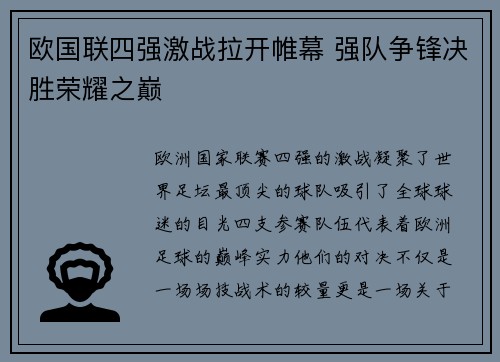 欧国联四强激战拉开帷幕 强队争锋决胜荣耀之巅

欧洲国家联赛四强的激战凝聚了世界足坛最顶尖的球队吸引了全球球迷的目光四支参赛队伍代表着欧洲足球的巅峰实力他们的对决不仅是一场场技战术的较量更是一场关于